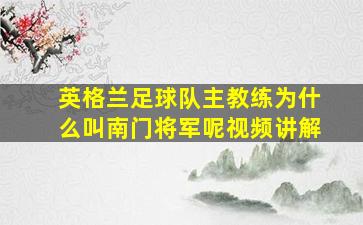 英格兰足球队主教练为什么叫南门将军呢视频讲解